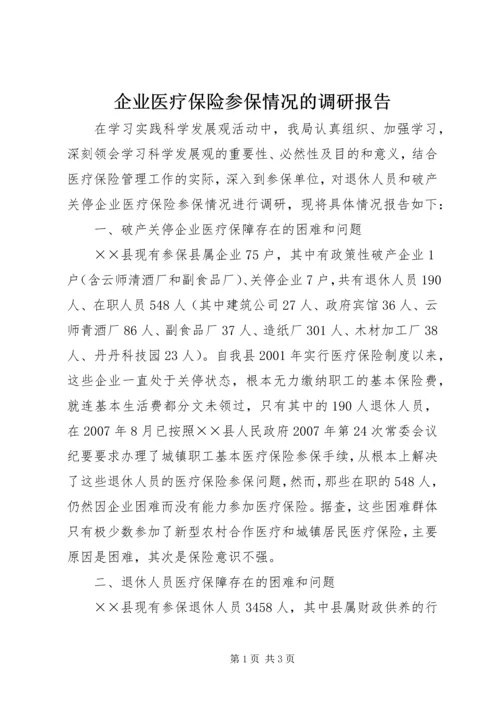 企业医疗保险参保情况的调研报告

在学习实践科学发展观活动中，我局认真组织、加强学习，深刻领会学习科学发展观的重要性、必然性及目的和意义，结合医疗保险管理工作的实际，深入到参保单位，对退休人员和破产关停企业医疗保险参保情况进行调研，现将具体情况报告如下：

一、破产关停企业医疗保障存在的困难和问题

××县现有参保县属企业75户，其中有政策性破产企业1户（含云师清酒厂和副食品厂）、关停企业7户，共有退休人员190人、在职人员548人（其中建筑公司27人、政府宾馆36人、云师青酒厂86人、副食品厂37人、造纸厂301人、木材加工厂38人、丹丹科技园23人）。自我县2001年实行医疗保险制度以来，这些企业一直处于关停状态，根本无力缴纳职工的基本保险费，就连基本生活费都分文未领过，只有其中的190人退休人员，在2007年8月已按照××县人民政府2007年第24次常委会议纪要要求办理了城镇职工基本医疗保险参保手续，从根本上解决了这些退休人员的医疗保险参保问题，然而，那些在职的548人，仍然因企业困难而没有能力参加医疗保险。据查，这些困难群体只有极少数参加了新型农村合作医疗和城镇居民医疗保险，主要原因是困难，其次是保险意识不强。

二、退休人员医疗保障存在的困难和问题

××县现有参保退休人员3458人，其中县属财政供养的行

第1页 共3页